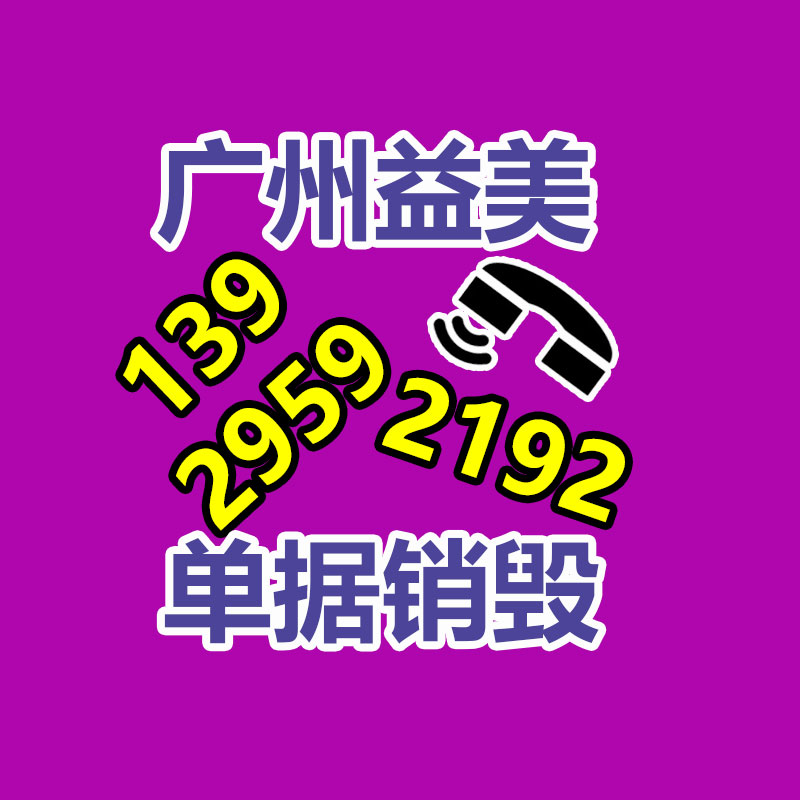 广州益美

139
2959
2192

单据销毁